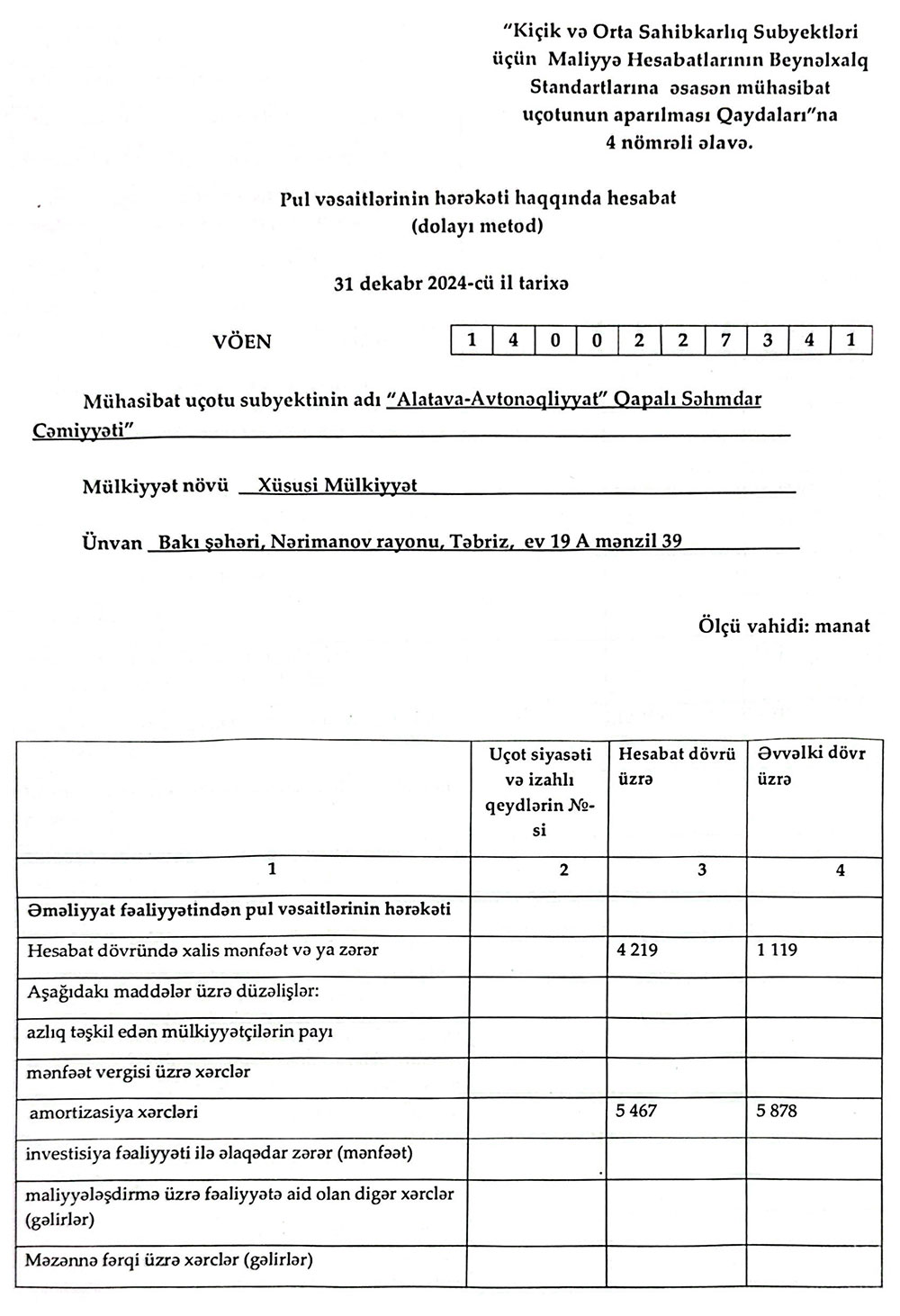 "Kiçik və Orta Sahibkarlıq Subyektləri üçün Maliyyə Hesabatlarının Beynəlxalq Standartlarına əsasən mühasibat uçotunun aparılması Qaydaları"na 4 nömrəli əlavə.

Pul vəsaitlərinin hərəkəti haqqında hesabat (dolayı metod)

31 dekabr 2024-cü il tarixə

VÖEN

| 1 | 4 | 0 | 0 | 2 | 2 | 7 | 3 | 4 | 1 |
|---|---|---|---|---|---|---|---|---|---|

Mühasibat uçotu subyektinin adı "Alatava-Avtonəqliyyat" Qapalı Səhmdar Cəmiyyəti"

Mülkiyyət növü Xüsusi Mülkiyyət

Ünvan Bakı şəhəri, Nərimanov rayonu, Təbriz, ev 19 A mənzil 39

Ölçü vahidi: manat

| | Uçot siyasəti və izahlı qeydlərin №-si | Hesabat dövrü üzrə | Əvvəlki dövr üzrə |
|---|---|---|---|
| 1 | 2 | 3 | 4 |
| Əməliyyat fəaliyyətindən pul vəsaitlərinin hərəkəti | | | |
| Hesabat dövründə xalis mənfəət və ya zərər | | 4 219 | 1 119 |
| Aşağıdakı maddələr üzrə düzəlişlər: | | | |
| azlıq təşkil edən mülkiyyətçilərin payı | | | |
| mənfəət vergisi üzrə xərclər | | | |
| amortizasiya xərcləri | | 5 467 | 5 878 |
| investisiya fəaliyyəti ilə əlaqədar zərər (mənfəət) | | | |
| maliyyələşdirmə üzrə fəaliyyətə aid olan digər xərclər (gəlirlər) | | | |
| Məzənnə fərqi üzrə xərclər (gəlirlər) | | | |